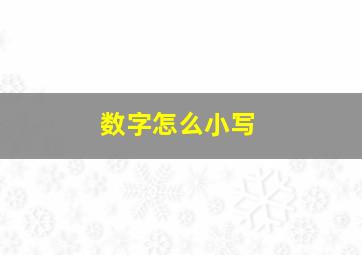 数字怎么小写